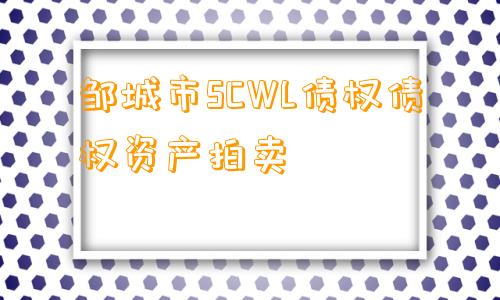 邹城市SCWL债权债权资产拍卖